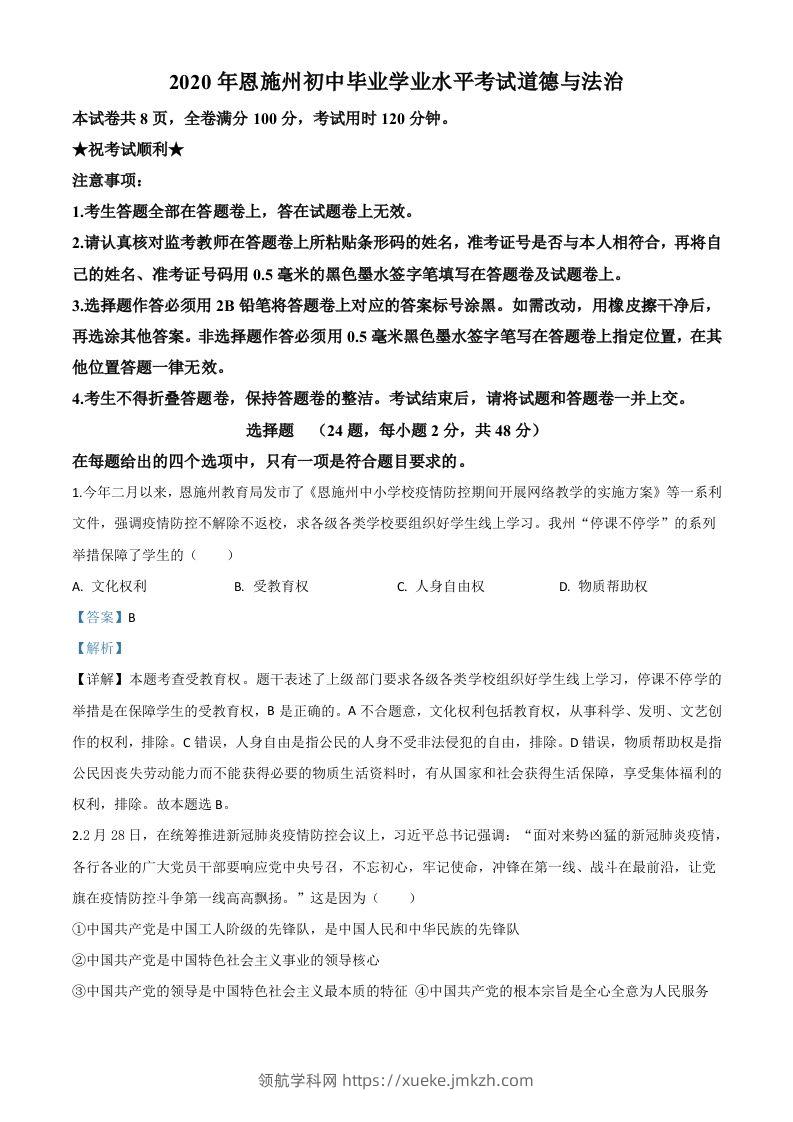 2020 年恩施州初中毕业学业水平考试道德与法治

本试卷共 8 页，全卷满分 100 分，考试用时 120 分钟。

★祝考试顺利★

注意事项：

1.考生答题全部在答题卷上，答在试题卷上无效。

2.请认真核对监考教师在答题卷上所粘贴条形码的姓名，准考证号是否与本人相符合，再将自己的姓名、准考证号码用 0.5 毫米的黑色墨水签字笔填写在答题卷及试题卷上。

3.选择题作答必须用 2B 铅笔将答题卷上对应的答案标号涂黑。如需改动，用橡皮擦干净后，再选涂其他答案。非选择题作答必须用 0.5 毫米黑色墨水签字笔写在答题卷上指定位置，在其他位置答题一律无效。

4.考生不得折叠答题卷，保持答题卷的整洁。考试结束后，请将试题和答题卷一并上交。

选择题 （24 题，每小题 2 分，共 48 分）

在每题给出的四个选项中，只有一项是符合题目要求的。

1.今年二月以来，恩施州教育局发布了《恩施州中小学校疫情防控期间开展网络教学的实施方案》等一系列文件，强调疫情防控不解除不返校，求各级各类学校要组织好学生线上学习。我州“停课不停学”的系列举措保障了学生的（ ）

A. 文化权利 B. 受教育权 C. 人身自由权 D. 物质帮助权

【答案】B

【解析】

【详解】本题考查受教育权。题干表述了上级部门要求各级各类学校组织好学生线上学习，停课不停学的举措是在保障学生的受教育权，B 是正确的。A 不合题意，文化权利包括教育权，从事科学、发明、文艺创作的权利，排除。C 错误，人身自由是指公民的人身不受非法侵犯的自由，排除。D 错误，物质帮助权是指公民因丧失劳动能力而不能获得必要的物质生活资料时，有从国家和社会获得生活保障，享受集体福利的权利，排除。故本题选 B。

2.2 月 28 日，在统筹推进新冠肺炎疫情防控会议上，习近平总书记强调：“面对来势凶猛的新冠肺炎疫情，各行各业的广大党员干部要响应党中央号召，不忘初心，牢记使命，冲锋在第一线、战斗在最前沿，让党旗在疫情防控斗争第一线高高飘扬。”这是因为（ ）

①中国共产党是中国工人阶级的先锋队，是中国人民和中华民族的先锋队

②中国共产党是中国特色社会主义事业的领导核心

③中国共产党的领导是中国特色社会主义最本质的特征 ④中国共产党的根本宗旨是全心全意为人民服务

领航学科网 https://xueke.jmkzh.com